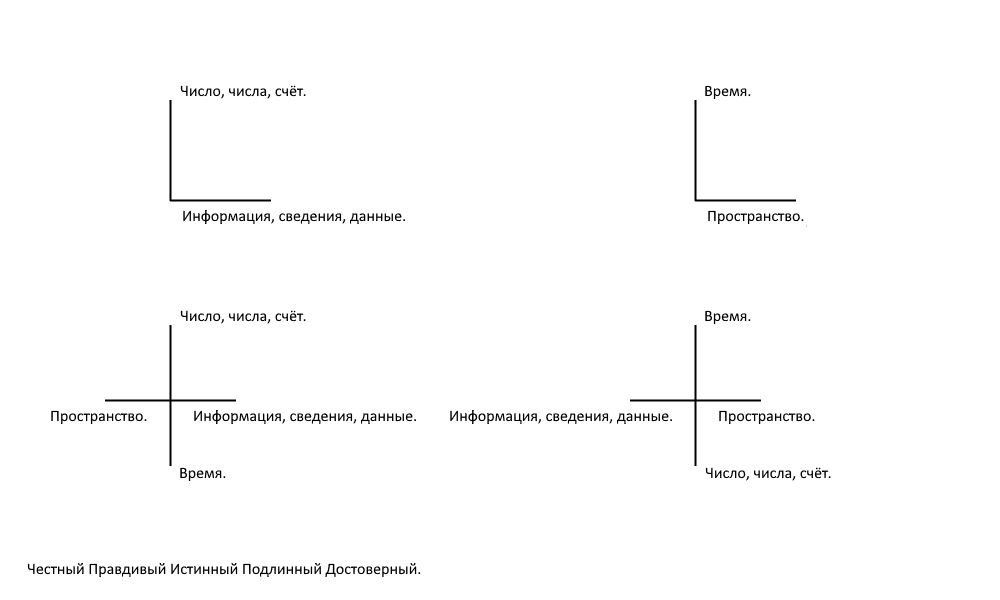 Число, числа, счёт.

Информация, сведения, данные.

Время.

Пространство.

Число, числа, счёт.

Пространство.

Информация, сведения, данные.

Время.

Время.

Информация, сведения, данные.

Пространство.

Число, числа, счёт.

Честный Правдивый Истинный Подлинный Достоверный.